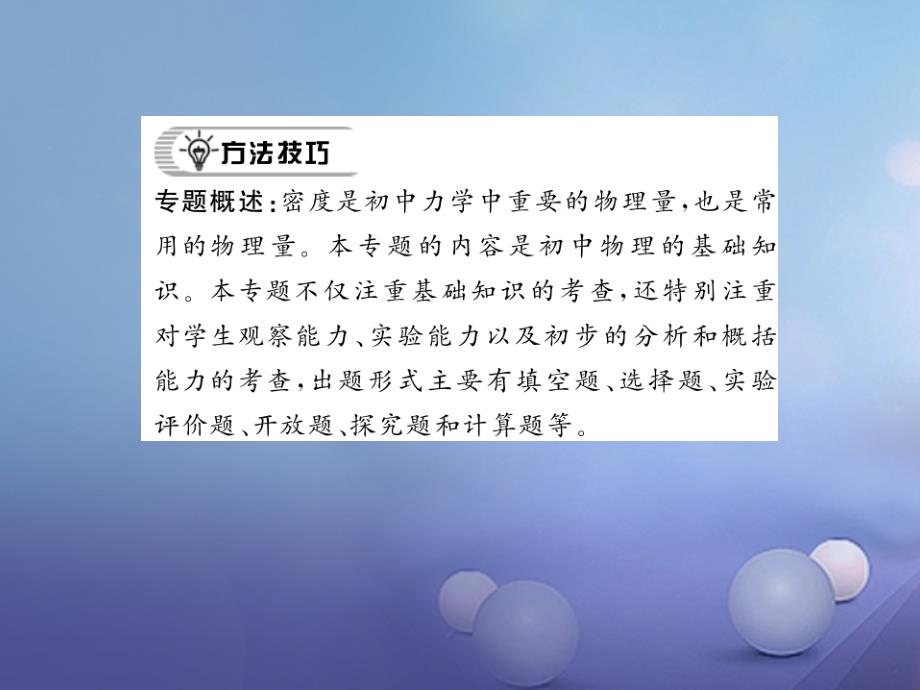 方法技巧

专题概述：密度是初中力学中重要的物理量，也是常用的物理量。本专题的内容是初中物理的基础知识。本专题不仅注重基础知识的考查，还特别注重对学生观察能力、实验能力以及初步的分析和概括能力的考查，出题形式主要有填空题、选择题、实验评价题、开放题、探究题和计算题等。